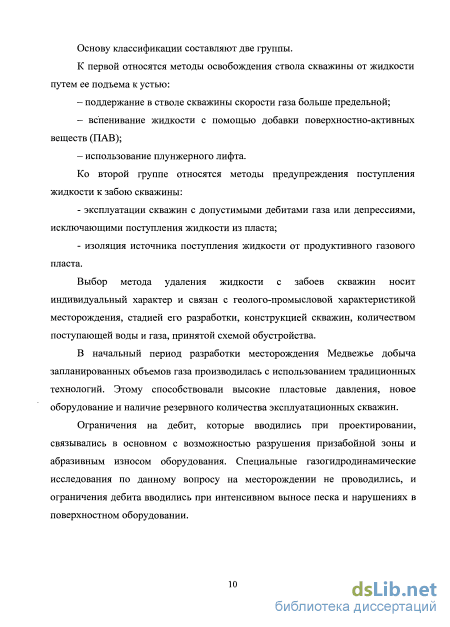 Основу классификации составляют две группы.

К первой относятся методы освобождения ствола скважины от жидкости путем ее подъема к устью:

– поддержание в стволе скважины скорости газа больше предельной;

– вспенивание жидкости с помощью добавки поверхностно-активных веществ (ПАВ);

– использование плунжерного лифта.

Ко второй группе относятся методы предупреждения поступления жидкости к забою скважины:

- эксплуатации скважин с допустимыми дебитами газа или депрессиями, исключающими поступления жидкости из пласта;

- изоляция источника поступления жидкости от продуктивного газового пласта.

Выбор метода удаления жидкости с забоев скважин носит индивидуальный характер и связан с геолого-промысловой характеристикой месторождения, стадией его разработки, конструкцией скважин, количеством поступающей воды и газа, принятой схемой обустройства.

В начальный период разработки месторождения Медвежье добыча запланированных объемов газа производилась с использованием традиционных технологий. Этому способствовали высокие пластовые давления, новое оборудование и наличие резервного количества эксплуатационных скважин.

Ограничения на дебит, которые вводились при проектировании, связывались в основном с возможностью разрушения призабойной зоны и абразивным износом оборудования. Специальные газогидродинамические исследования по данному вопросу на месторождении не проводились, и ограничения дебита вводились при интенсивном выносе песка и нарушениях в поверхностном оборудовании.

10

dsLib.net
библиотека диссертаций